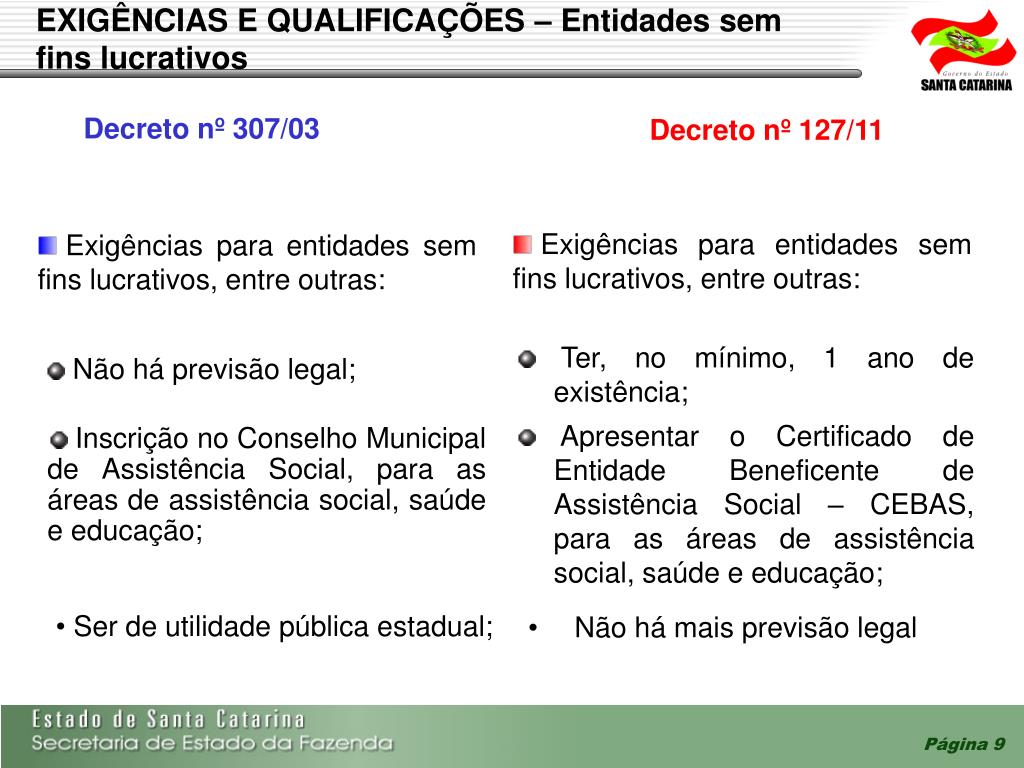 EXIGÊNCIAS E QUALIFICAÇÕES – Entidades sem fins lucrativos

Governo do Estado
SANTA CATARINA

Decreto nº 307/03

Exigências para entidades sem fins lucrativos, entre outras:

Não há previsão legal;

Inscrição no Conselho Municipal de Assistência Social, para as áreas de assistência social, saúde e educação;

• Ser de utilidade pública estadual;

Decreto nº 127/11

Exigências para entidades sem fins lucrativos, entre outras:

Ter, no mínimo, 1 ano de existência;

Apresentar o Certificado de Entidade Beneficente de Assistência Social – CEBAS, para as áreas de assistência social, saúde e educação;

• Não há mais previsão legal

Estado de Santa Catarina
Secretaria de Estado da Fazenda

Página 9